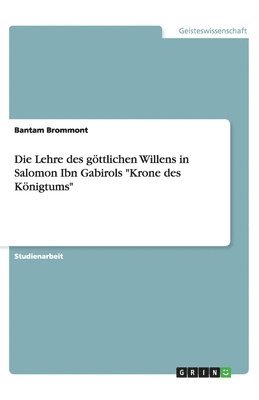 Geisteswissenschaft

Bantam Brommont

Die Lehre des göttlichen Willens in Salomon Ibn Gabirols "Krone des Königtums"

Studienarbeit

GRIN